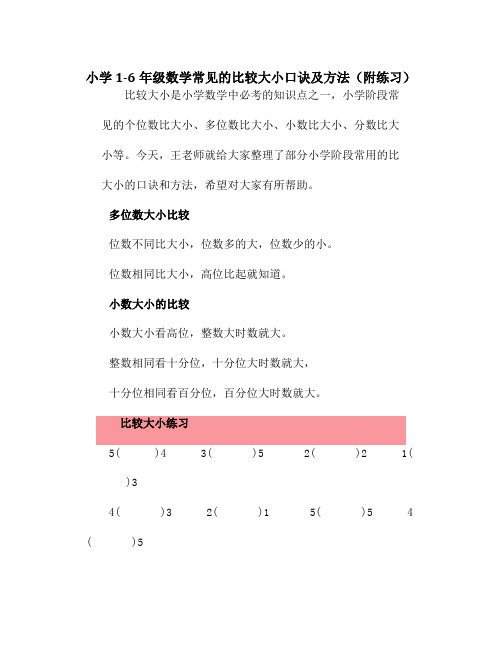 小学 1-6 年级数学常见的比较大小口诀及方法（附练习）

比较大小是小学数学中必考的知识点之一，小学阶段常见的个位数比大小、多位数比大小、小数比大小、分数比大小等。今天，王老师就给大家整理了部分小学阶段常用的比大小的口诀和方法，希望对大家有所帮助。

多位数大小比较

位数不同比大小，位数多的大，位数少的小。

位数相同比大小，高位比起就知道。

小数大小的比较

小数大小看高位，整数大时数就大。

整数相同看十分位，十分位大时数就大，

十分位相同看百分位，百分位大时数就大。

比较大小练习

5(　　)4　　3(　　)5　　2(　　)2　　1(　　)3

4(　　)3　　2(　　)1　　5(　　)5　　4(　　)5